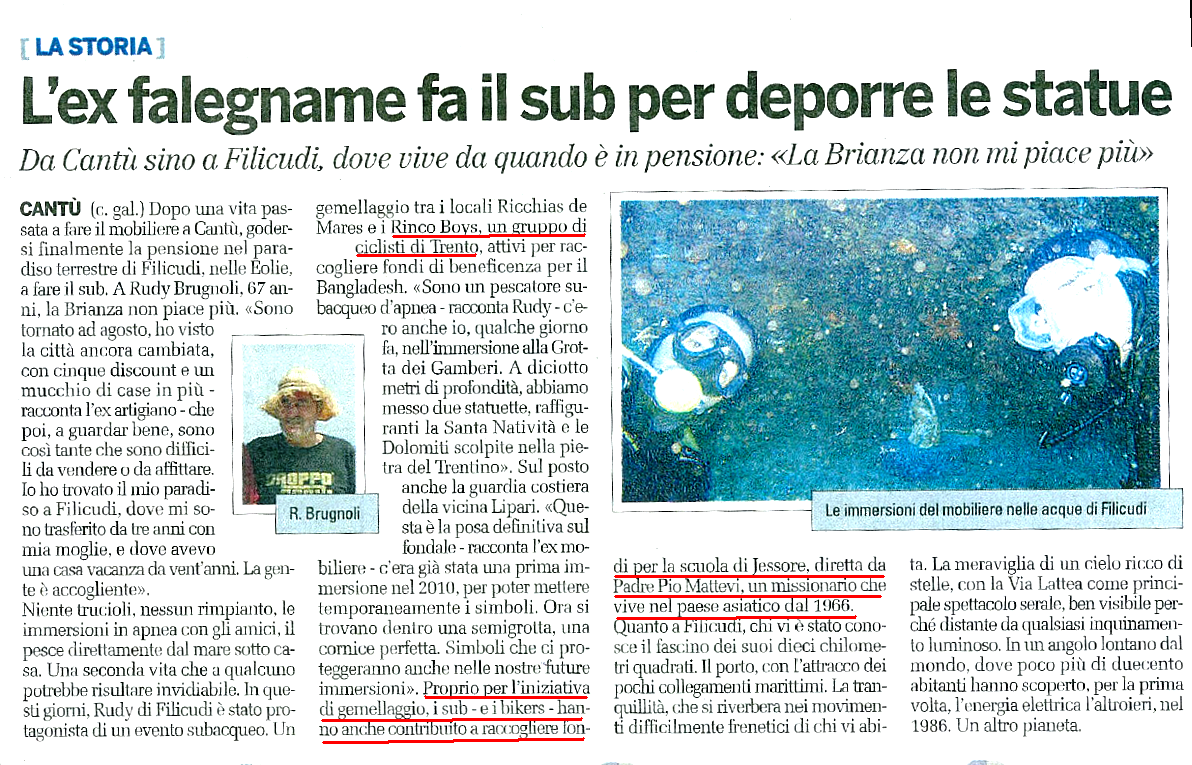 [ LA STORIA ]

L'ex falegname fa il sub per deporre le statue

Da Cantù sino a Filicudi, dove vive da quando è in pensione: «La Brianza non mi piace più»

CANTÙ (c. gal.) Dopo una vita passata a fare il mobiliere a Cantù, godersi finalmente la pensione nel paradiso terrestre di Filicudi, nelle Eolie, a fare il sub. A Rudy Brugnoli, 67 anni, la Brianza non piace più. «Sono tornato ad agosto, ho visto la città ancora cambiata, con cinque discount e un mucchio di case in più - racconta l'ex artigiano - che poi, a guardar bene, sono così tante che sono difficili da vendere o da affittare. Io ho trovato il mio paradiso a Filicudi, dove mi sono trasferito da tre anni con mia moglie, e dove avevo una casa vacanza da vent'anni. La gente è accogliente».

Niente trucioli, nessun rimpianto, le immersioni in apnea con gli amici, il pesce direttamente dal mare sotto casa. Una seconda vita che a qualcuno potrebbe risultare invidiabile. In questi giorni, Rudy di Filicudi è stato protagonista di un evento subacqueo. Un gemellaggio tra i locali Ricchias de Mares e i Rinco Boys, un gruppo di ciclisti di Trento, attivi per raccogliere fondi di beneficenza per il Bangladesh. «Sono un pescatore subacqueo d'apnea - racconta Rudy - c'ero anche io, qualche giorno fa, nell'immersione alla Grotta dei Gamberi. A diciotto metri di profondità, abbiamo messo due statuette, raffiguranti la Santa Natività e le Dolomiti scolpite nella pietra del Trentino». Sul posto anche la guardia costiera della vicina Lipari. «Questa è la posa definitiva sul fondale - racconta l'ex mobiliere - c'era già stata una prima immersione nel 2010, per poter mettere temporaneamente i simboli. Ora si trovano dentro una semigrotta, una cornice perfetta. Simboli che ci proteggeranno anche nelle nostre future immersioni». Proprio per l'iniziativa di gemellaggio, i sub - e i bikers - hanno anche contribuito a raccogliere fondi per la scuola di Jessore, diretta da Padre Pio Mattevi, un missionario che vive nel paese asiatico dal 1966.

Quanto a Filicudi, chi vi è stato conosce il fascino dei suoi dieci chilometri quadrati. Il porto, con l'attracco dei pochi collegamenti marittimi. La tranquillità, che si riverbera nei movimenti difficilmente frenetici di chi vi abita. La meraviglia di un cielo ricco di stelle, con la Via Lattea come principale spettacolo serale, ben visibile perché distante da qualsiasi inquinamento luminoso. In un angolo lontano dal mondo, dove poco più di duecento abitanti hanno scoperto, per la prima volta, l'energia elettrica l'altroieri, nel 1986. Un altro pianeta.

R. Brugnoli

Le immersioni del mobiliere nelle acque di Filicudi